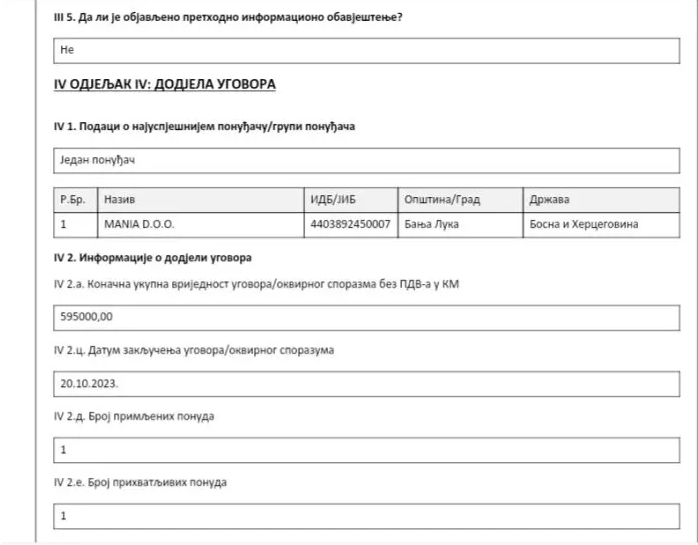 III 5. Да ли је објављено претходно информационо обавјештење?

Не

IV ОДЈЕЉАК IV: ДОДЈЕЛА УГОВОРА

IV 1. Подаци о најуспјешнијем понуђачу/групи понуђача

Један понуђач

| Р.Бр. | Назив | ИДБ/ЈИБ | Општина/Град | Држава |
|---|---|---|---|---|
| 1 | MANIA D.O.O. | 4403892450007 | Бања Лука | Босна и Херцеговина |

IV 2. Информације о додјели уговора

IV 2.а. Коначна укупна вриједност уговора/оквирног споразма без ПДВ-а у КМ

595000,00

IV 2.ц. Датум закључења уговора/оквирног споразума

20.10.2023.

IV 2.д. Број примљених понуда

1

IV 2.е. Број прихватљивих понуда

1